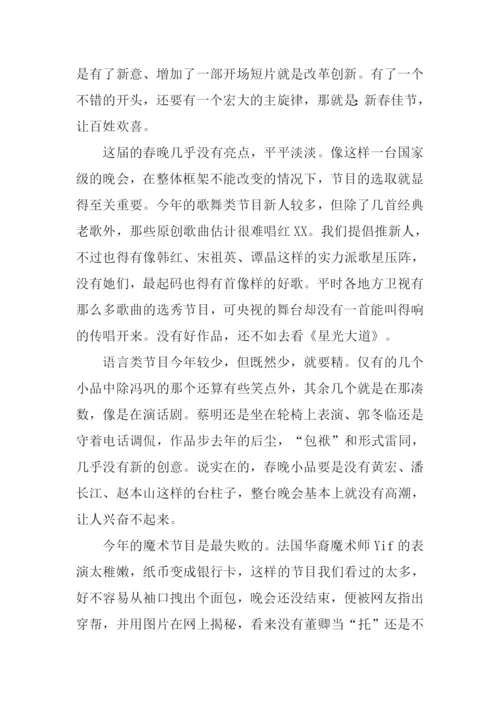 是有了新意、增加了一部开场短片就是改革创新。有了一个不错的开头，还要有一个宏大的主旋律，那就是 新春佳节，让百姓欢喜。

这届的春晚几乎没有亮点，平平淡淡。像这样一台国家级的晚会，在整体框架不能改变的情况下，节目的选取就显得至关重要。今年的歌舞类节目新人较多，但除了几首经典老歌外，那些原创歌曲估计很难唱红 XX。我们提倡推新人，不过也得有像韩红、宋祖英、谭晶这样的实力派歌星压阵，没有她们，最起码也得有首像样的好歌。平时各地方卫视有那么多歌曲的选秀节目，可央视的舞台却没有一首能叫得响的传唱开来。没有好作品，还不如去看《星光大道》。

语言类节目今年较少，但既然少，就要精。仅有的几个小品中除冯巩的那个还算有些笑点外，其余几个就是在那凑数，像是在演话剧。蔡明还是坐在轮椅上表演、郭冬临还是守着电话调侃，作品步去年的后尘，“包袱”和形式雷同，几乎没有新的创意。说实在的，春晚小品要是没有黄宏、潘长江、赵本山这样的台柱子，整台晚会基本上就没有高潮，让人兴奋不起来。

今年的魔术节目是最失败的。法国华裔魔术师 Yif 的表演太稚嫩，纸币变成银行卡，这样的节目我们看过的太多，好不容易从袖口拽出个面包，晚会还没结束，便被网友指出穿帮，并用图片在网上揭秘，看来没有董卿当“托”还是不